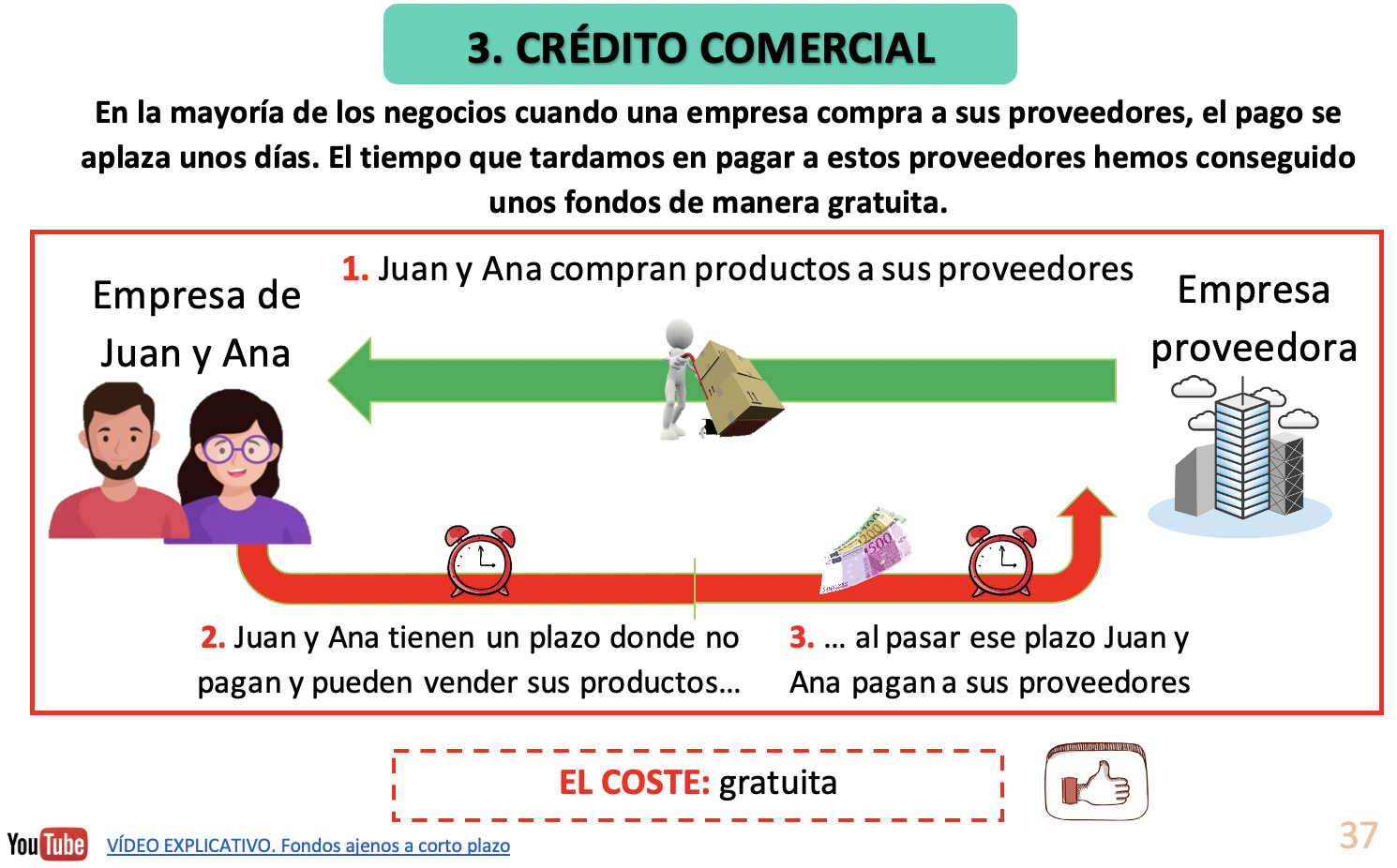 3. CRÉDITO COMERCIAL

En la mayoría de los negocios cuando una empresa compra a sus proveedores, el pago se aplaza unos días. El tiempo que tardamos en pagar a estos proveedores hemos conseguido unos fondos de manera gratuita.

Empresa de Juan y Ana

1. Juan y Ana compran productos a sus proveedores

Empresa proveedora

2. Juan y Ana tienen un plazo donde no pagan y pueden vender sus productos…

3. … al pasar ese plazo Juan y Ana pagan a sus proveedores

EL COSTE: gratuita

YouTube VÍDEO EXPLICATIVO. Fondos ajenos a corto plazo

37